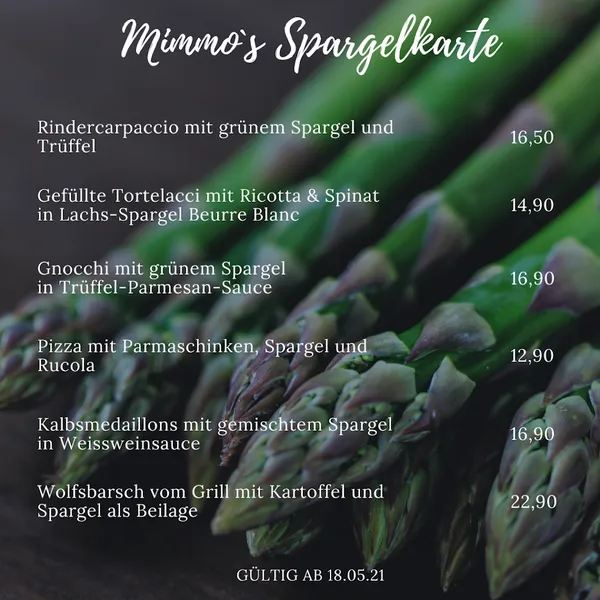 Mimmo`s Spargelkarte

Rindercarpaccio mit grünem Spargel und Trüffel 16,50

Gefüllte Tortelacci mit Ricotta & Spinat in Lachs-Spargel Beurre Blanc 14,90

Gnocchi mit grünem Spargel in Trüffel-Parmesan-Sauce 16,90

Pizza mit Parmaschinken, Spargel und Rucola 12,90

Kalbsmedaillons mit gemischtem Spargel in Weissweinsauce 16,90

Wolfsbarsch vom Grill mit Kartoffel und Spargel als Beilage 22,90

GÜLTIG AB 18.05.21